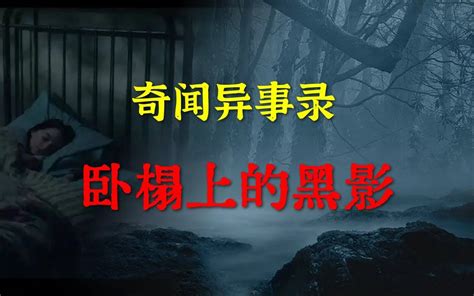 奇闻异事录

卧榻上的黑影